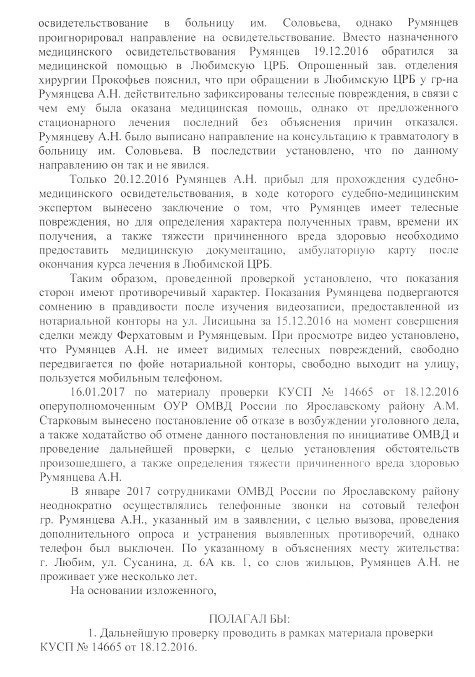 освидетельствование в больницу им. Соловьева, однако Румянцев проигнорировал направление на освидетельствование. Вместо назначенного медицинского освидетельствования Румянцев 19.12.2016 обратился за медицинской помощью в Любимскую ЦРБ. Опрошенный зав. отделения хирургии Прокофьев пояснил, что при обращении в Любимскую ЦРБ у гр-на Румянцева А.Н. действительно зафиксированы телесные повреждения, в связи с чем ему была оказана медицинская помощь, однако от предложенного стационарного лечения последний без объяснения причин отказался. Румянцеву А.Н. было выписано направление на консультацию к травматологу в больницу им. Соловьева. В последствии установлено, что по данному направлению он так и не явился.

Только 20.12.2016 Румянцев А.Н. прибыл для прохождения судебно-медицинского освидетельствования, в ходе которого судебно-медицинским экспертом вынесено заключение о том, что Румянцев имеет телесные повреждения, но для определения характера полученных травм, времени их получения, а также тяжести причиненного вреда здоровью необходимо предоставить медицинскую документацию, амбулаторную карту после окончания курса лечения в Любимской ЦРБ.

Таким образом, проведенной проверкой установлено, что показания сторон имеют противоречивый характер. Показания Румянцева подвергаются сомнению в правдивости после изучения видеозаписи, предоставленной из нотариальной конторы на ул. Лисицына за 15.12.2016 на момент совершения сделки между Ферхатовым и Румянцевым. При просмотре видео установлено, что Румянцев А.Н. не имеет видимых телесных повреждений, свободно передвигается по фойе нотариальной конторы, свободно выходит на улицу, пользуется мобильным телефоном.

16.01.2017 по материалу проверки КУСП № 14665 от 18.12.2016 оперуполномоченным ОУР ОМВД России по Ярославскому району А.М. Старковым вынесено постановление об отказе в возбуждении уголовного дела, а также ходатайство об отмене данного постановления по инициативе ОМВД и проведение дальнейшей проверки, с целью установления обстоятельств произошедшего, а также определения тяжести причиненного вреда здоровью Румянцева А.Н.

В январе 2017 сотрудниками ОМВД России по Ярославскому району неоднократно осуществлялись телефонные звонки на сотовый телефон гр. Румянцева А.Н., указанный им в заявлении, с целью вызова, проведения дополнительного опроса и устранения выявленных противоречий, однако телефон был выключен. По указанному в объяснениях месту жительства: г. Любим, ул. Сусанина, д. 6А кв. 1, со слов жильцов, Румянцев А.Н. не проживает уже несколько лет.

На основании изложенного,

ПОЛАГАЛ БЫ:

1. Дальнейшую проверку проводить в рамках материала проверки КУСП № 14665 от 18.12.2016.